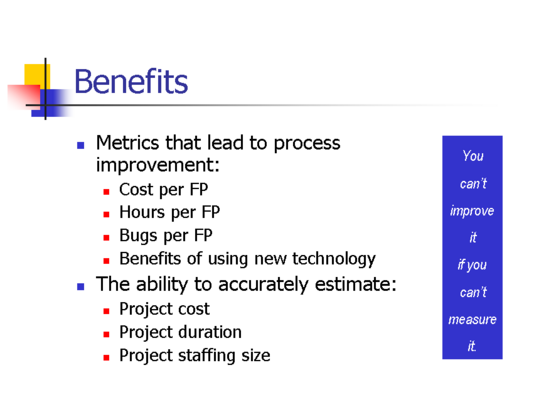 Benefits

- Metrics that lead to process improvement:
  - Cost per FP
  - Hours per FP
  - Bugs per FP
  - Benefits of using new technology
- The ability to accurately estimate:
  - Project cost
  - Project duration
  - Project staffing size

You can't improve it if you can't measure it.